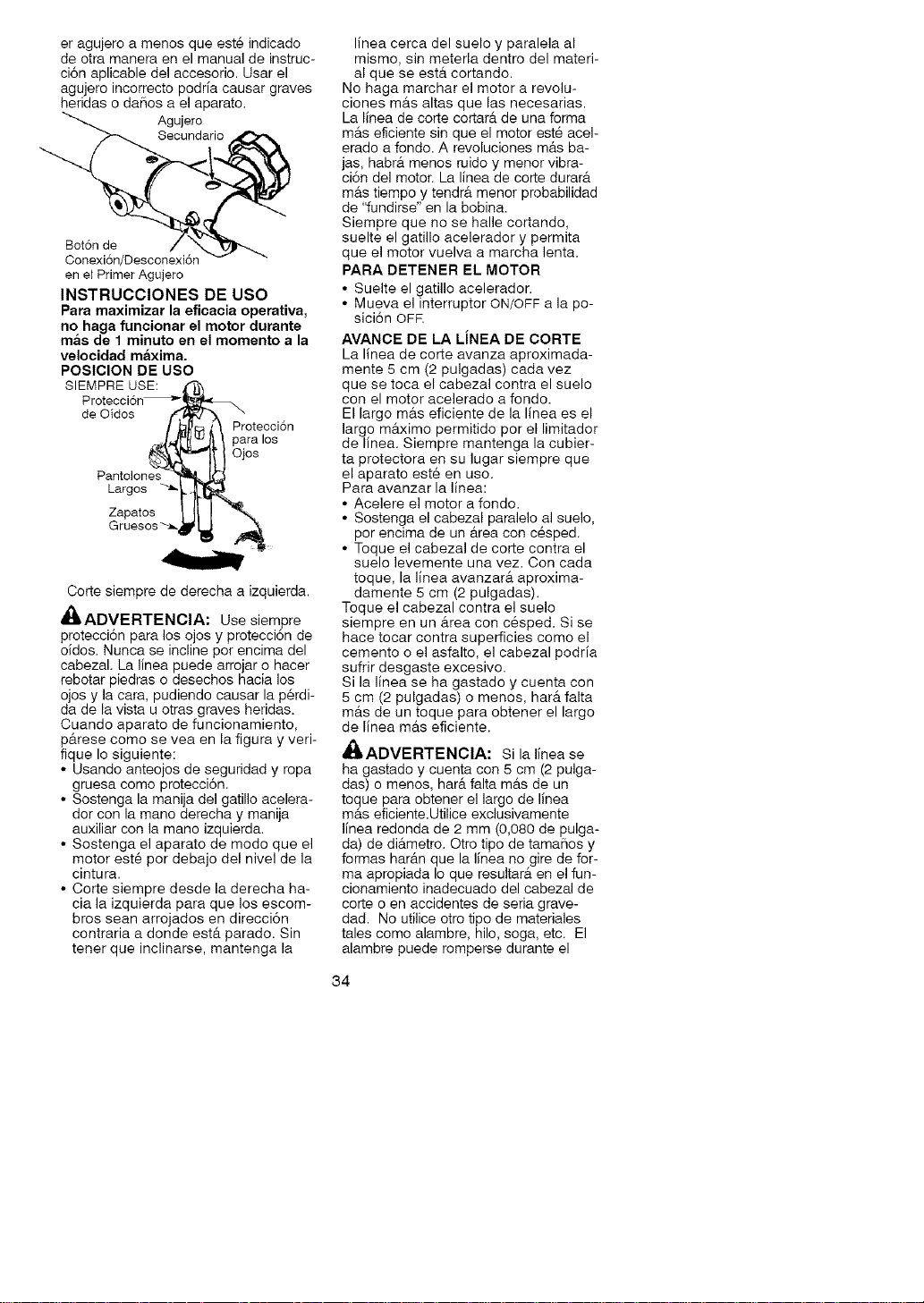 er agujero a menos que esté indicado de otra manera en el manual de instrucción aplicable del accesorio. Usar el agujero incorrecto podría causar graves heridas o daños a el aparato.

Agujero Secundario

Botón de Conexión/Desconexión en el Primer Agujero

INSTRUCCIONES DE USO

Para maximizar la eficacia operativa, no haga funcionar el motor durante más de 1 minuto en el momento a la velocidad máxima.

POSICION DE USO

SIEMPRE USE:

Protección de Oídos

Protección para los Ojos

Pantolones Largos

Zapatos Gruesos

Corte siempre de derecha a izquierda.

ADVERTENCIA: Use siempre protección para los ojos y protección de oídos. Nunca se incline por encima del cabezal. La línea puede arrojar o hacer rebotar piedras o desechos hacia los ojos y la cara, pudiendo causar la pérdida de la vista u otras graves heridas. Cuando aparato de funcionamiento, párese como se vea en la figura y verifique lo siguiente:
• Usando anteojos de seguridad y ropa gruesa como protección.
• Sostenga la manija del gatillo acelerador con la mano derecha y manija auxiliar con la mano izquierda.
• Sostenga el aparato de modo que el motor esté por debajo del nivel de la cintura.
• Corte siempre desde la derecha hacia la izquierda para que los escombros sean arrojados en dirección contraria a donde está parado. Sin tener que inclinarse, mantenga la línea cerca del suelo y paralela al mismo, sin meterla dentro del material que se está cortando.

No haga marchar el motor a revoluciones más altas que las necesarias. La línea de corte cortará de una forma más eficiente sin que el motor esté acelerado a fondo. A revoluciones más bajas, habrá menos ruido y menor vibración del motor. La línea de corte durará más tiempo y tendrá menor probabilidad de "fundirse" en la bobina.

Siempre que no se halle cortando, suelte el gatillo acelerador y permita que el motor vuelva a marcha lenta.

PARA DETENER EL MOTOR
• Suelte el gatillo acelerador.
• Mueva el interruptor ON/OFF a la posición OFF.

AVANCE DE LA LÍNEA DE CORTE

La línea de corte avanza aproximadamente 5 cm (2 pulgadas) cada vez que se toca el cabezal contra el suelo con el motor acelerado a fondo.

El largo más eficiente de la línea es el largo máximo permitido por el limitador de línea. Siempre mantenga la cubierta protectora en su lugar siempre que el aparato esté en uso.

Para avanzar la línea:
• Acelere el motor a fondo.
• Sostenga el cabezal paralelo al suelo, por encima de un área con césped.
• Toque el cabezal de corte contra el suelo levemente una vez. Con cada toque, la línea avanzará aproximadamente 5 cm (2 pulgadas).

Toque el cabezal contra el suelo siempre en un área con césped. Si se hace tocar contra superficies como el cemento o el asfalto, el cabezal podría sufrir desgaste excesivo.

Si la línea se ha gastado y cuenta con 5 cm (2 pulgadas) o menos, hará falta más de un toque para obtener el largo de línea más eficiente.

ADVERTENCIA: Si la línea se ha gastado y cuenta con 5 cm (2 pulgadas) o menos, hará falta más de un toque para obtener el largo de línea más eficiente.Utilice exclusivamente línea redonda de 2 mm (0,080 de pulgada) de diámetro. Otro tipo de tamaños y formas harán que la línea no gire de forma apropiada lo que resultará en el funcionamiento inadecuado del cabezal de corte o en accidentes de seria gravedad. No utilice otro tipo de materiales tales como alambre, hilo, soga, etc. El alambre puede romperse durante el

34